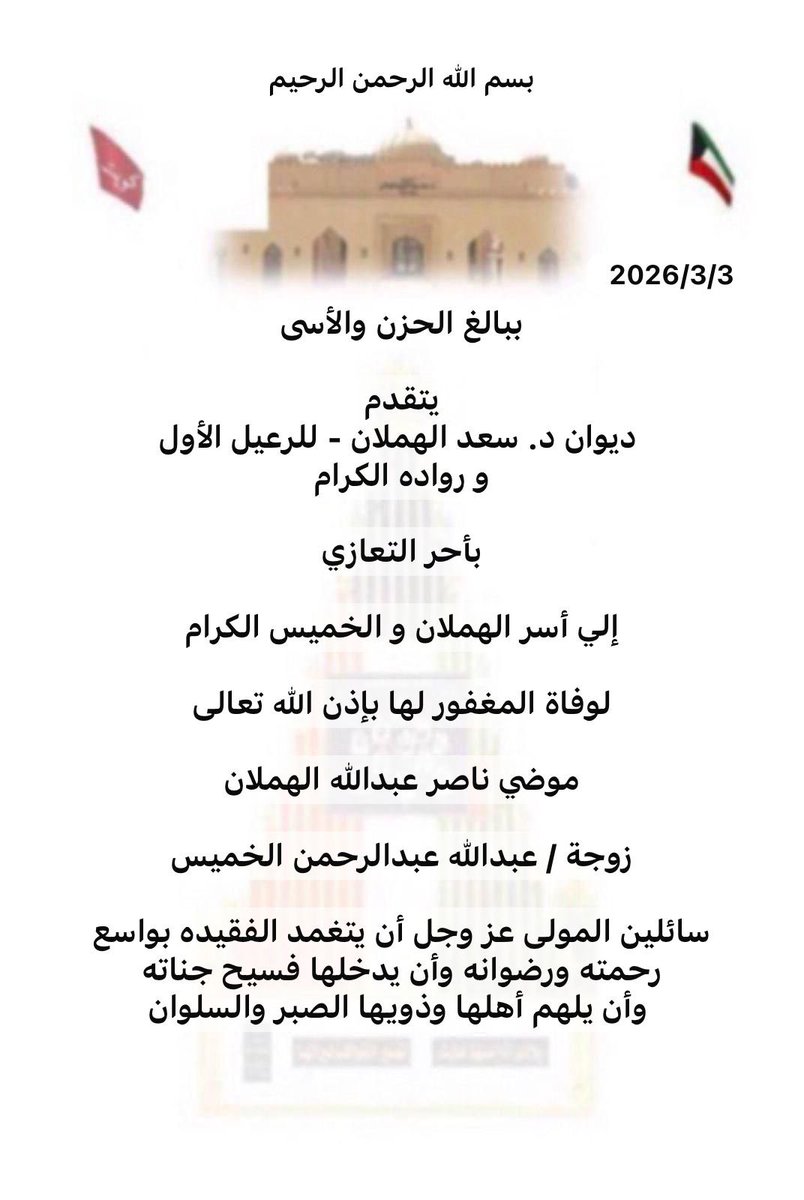 بسم الله الرحمن الرحيم

2026/3/3

ببالغ الحزن والأسى

يتقدم
ديوان د. سعد الهملان - للرعيل الأول
و رواده الكرام

بأحر التعازي

إلي أسر الهملان و الخميس الكرام

لوفاة المغفور لها بإذن الله تعالى

موضي ناصر عبدالله الهملان

زوجة / عبدالله عبدالرحمن الخميس

سائلين المولى عز وجل أن يتغمد الفقيده بواسع رحمته ورضوانه وأن يدخلها فسيح جناته وأن يلهم أهلها وذويها الصبر والسلوان